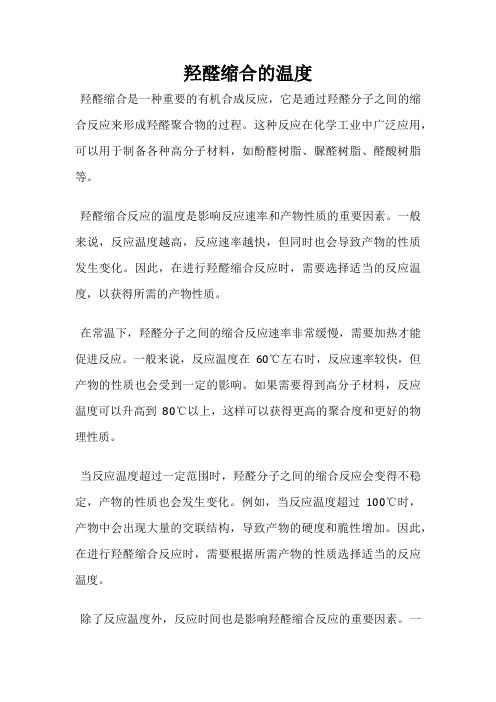 羟醛缩合的温度

羟醛缩合是一种重要的有机合成反应，它是通过羟醛分子之间的缩合反应来形成羟醛聚合物的过程。这种反应在化学工业中广泛应用，可以用于制备各种高分子材料，如酚醛树脂、脲醛树脂、醛酸树脂等。

羟醛缩合反应的温度是影响反应速率和产物性质的重要因素。一般来说，反应温度越高，反应速率越快，但同时也会导致产物的性质发生变化。因此，在进行羟醛缩合反应时，需要选择适当的反应温度，以获得所需的产物性质。

在常温下，羟醛分子之间的缩合反应速率非常缓慢，需要加热才能促进反应。一般来说，反应温度在 60℃左右时，反应速率较快，但产物的性质也会受到一定的影响。如果需要得到高分子材料，反应温度可以升高到 80℃以上，这样可以获得更高的聚合度和更好的物理性质。

当反应温度超过一定范围时，羟醛分子之间的缩合反应会变得不稳定，产物的性质也会发生变化。例如，当反应温度超过 100℃时，产物中会出现大量的交联结构，导致产物的硬度和脆性增加。因此，在进行羟醛缩合反应时，需要根据所需产物的性质选择适当的反应温度。

除了反应温度外，反应时间也是影响羟醛缩合反应的重要因素。一